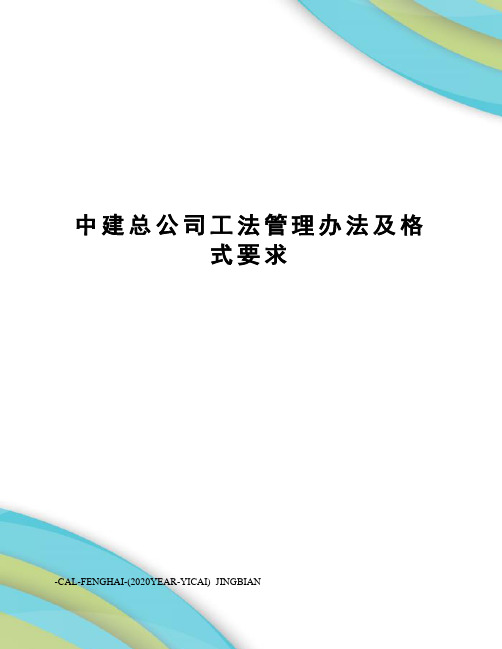 中建总公司工法管理办法及格式要求

-CAL-FENGHAI-(2020YEAR-YICAI) JINGBIAN